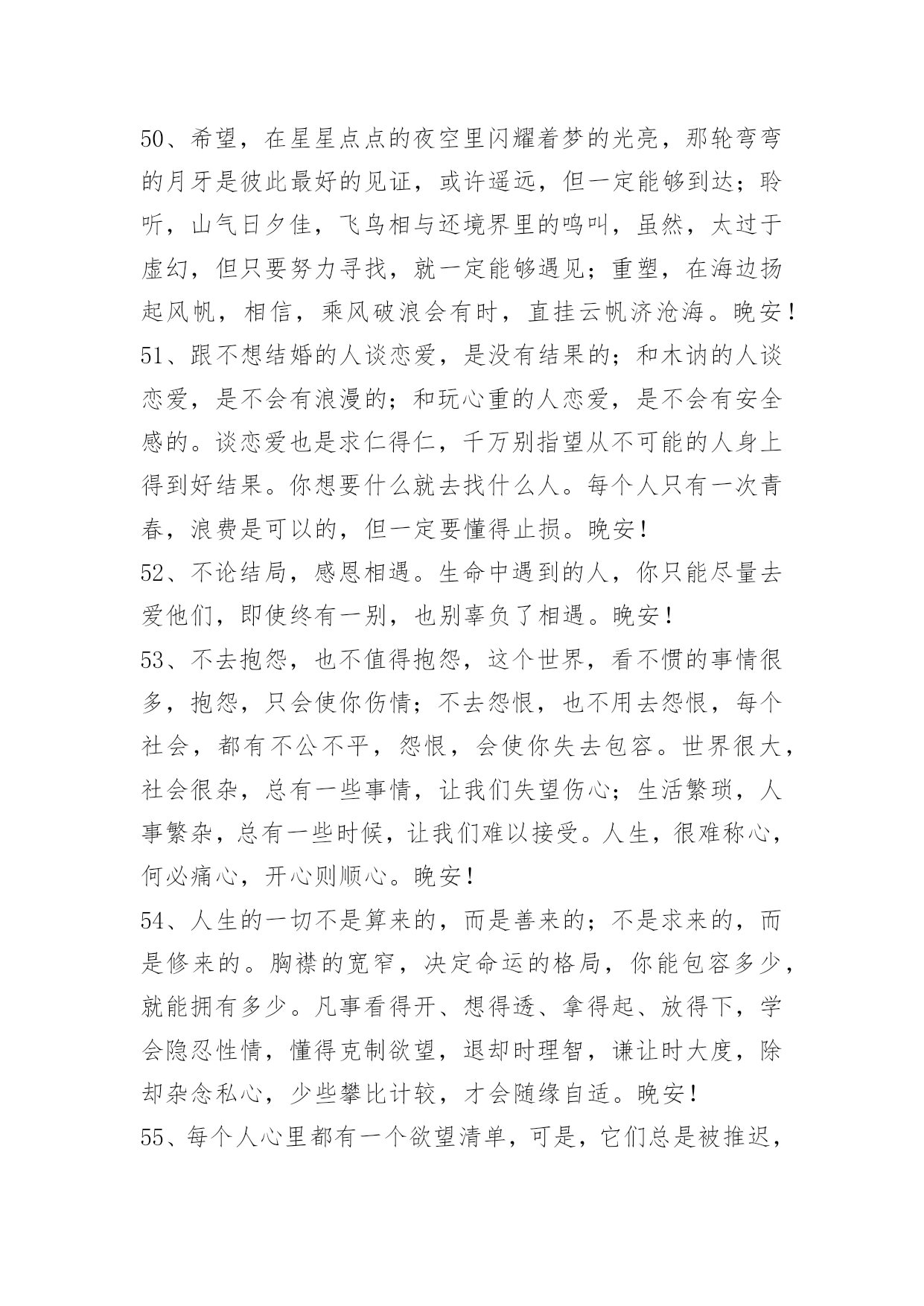 50、希望，在星星点点的夜空里闪耀着梦的光亮，那轮弯弯的月牙是彼此最好的见证，或许遥远，但一定能够到达；聆听，山气日夕佳，飞鸟相与还境界里的鸣叫，虽然，太过于虚幻，但只要努力寻找，就一定能够遇见；重塑，在海边扬起风帆，相信，乘风破浪会有时，直挂云帆济沧海。晚安！
51、跟不想结婚的人谈恋爱，是没有结果的；和木讷的人谈恋爱，是不会有浪漫的；和玩心重的人恋爱，是不会有安全感的。谈恋爱也是求仁得仁，千万别指望从不可能的人身上得到好结果。你想要什么就去找什么人。每个人只有一次青春，浪费是可以的，但一定要懂得止损。晚安！
52、不论结局，感恩相遇。生命中遇到的人，你只能尽量去爱他们，即使终有一别，也别辜负了相遇。晚安！
53、不去抱怨，也不值得抱怨，这个世界，看不惯的事情很多，抱怨，只会使你伤情；不去怨恨，也不用去怨恨，每个社会，都有不公不平，怨恨，会使你失去包容。世界很大，社会很杂，总有一些事情，让我们失望伤心；生活繁琐，人事繁杂，总有一些时候，让我们难以接受。人生，很难称心，何必痛心，开心则顺心。晚安！
54、人生的一切不是算来的，而是善来的；不是求来的，而是修来的。胸襟的宽窄，决定命运的格局，你能包容多少，就能拥有多少。凡事看得开、想得透、拿得起、放得下，学会隐忍性情，懂得克制欲望，退却时理智，谦让时大度，除却杂念私心，少些攀比计较，才会随缘自适。晚安！
55、每个人心里都有一个欲望清单，可是，它们总是被推迟，